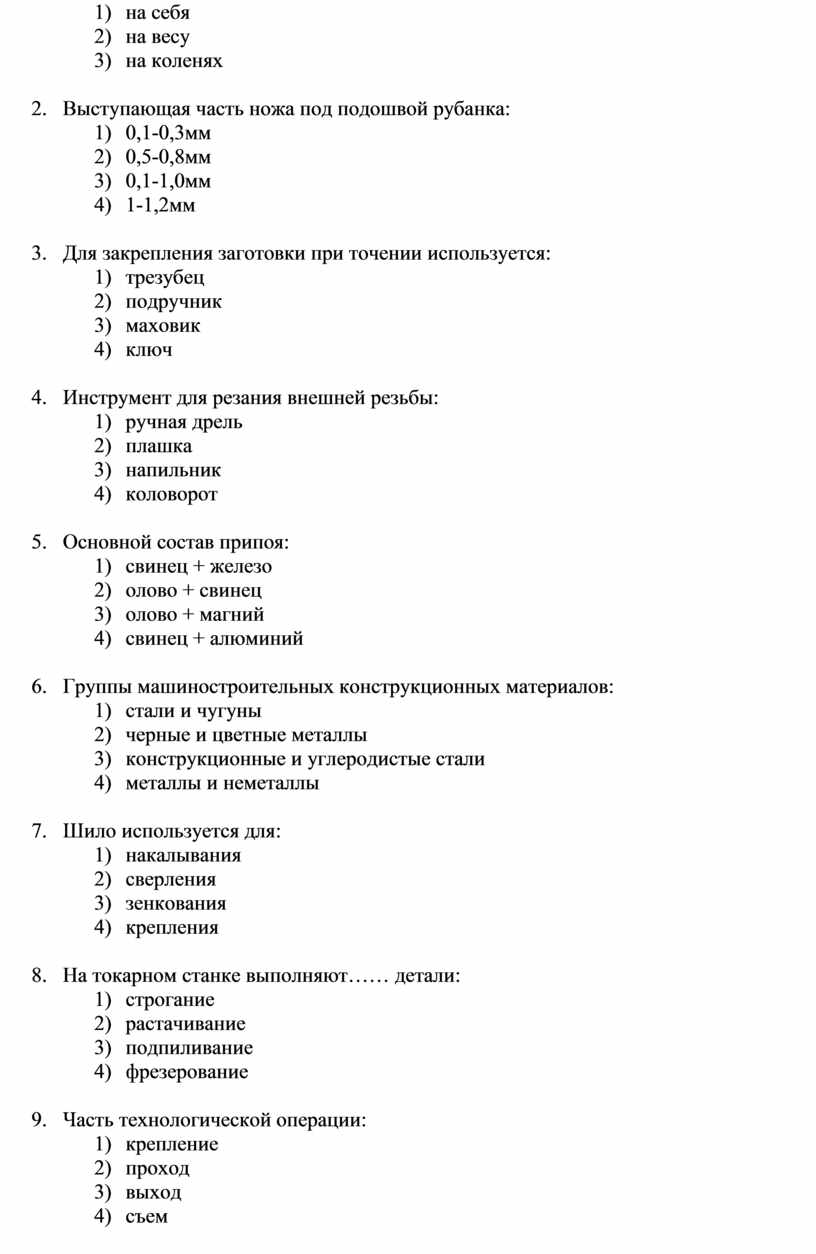 1) на себя
2) на весу
3) на коленях

2. Выступающая часть ножа под подошвой рубанка:
1) 0,1-0,3мм
2) 0,5-0,8мм
3) 0,1-1,0мм
4) 1-1,2мм

3. Для закрепления заготовки при точении используется:
1) трезубец
2) подручник
3) маховик
4) ключ

4. Инструмент для резания внешней резьбы:
1) ручная дрель
2) плашка
3) напильник
4) коловорот

5. Основной состав припоя:
1) свинец + железо
2) олово + свинец
3) олово + магний
4) свинец + алюминий

6. Группы машиностроительных конструкционных материалов:
1) стали и чугуны
2) черные и цветные металлы
3) конструкционные и углеродистые стали
4) металлы и неметаллы

7. Шило используется для:
1) накалывания
2) сверления
3) зенкования
4) крепления

8. На токарном станке выполняют…… детали:
1) строгание
2) растачивание
3) подпиливание
4) фрезерование

9. Часть технологической операции:
1) крепление
2) проход
3) выход
4) съем